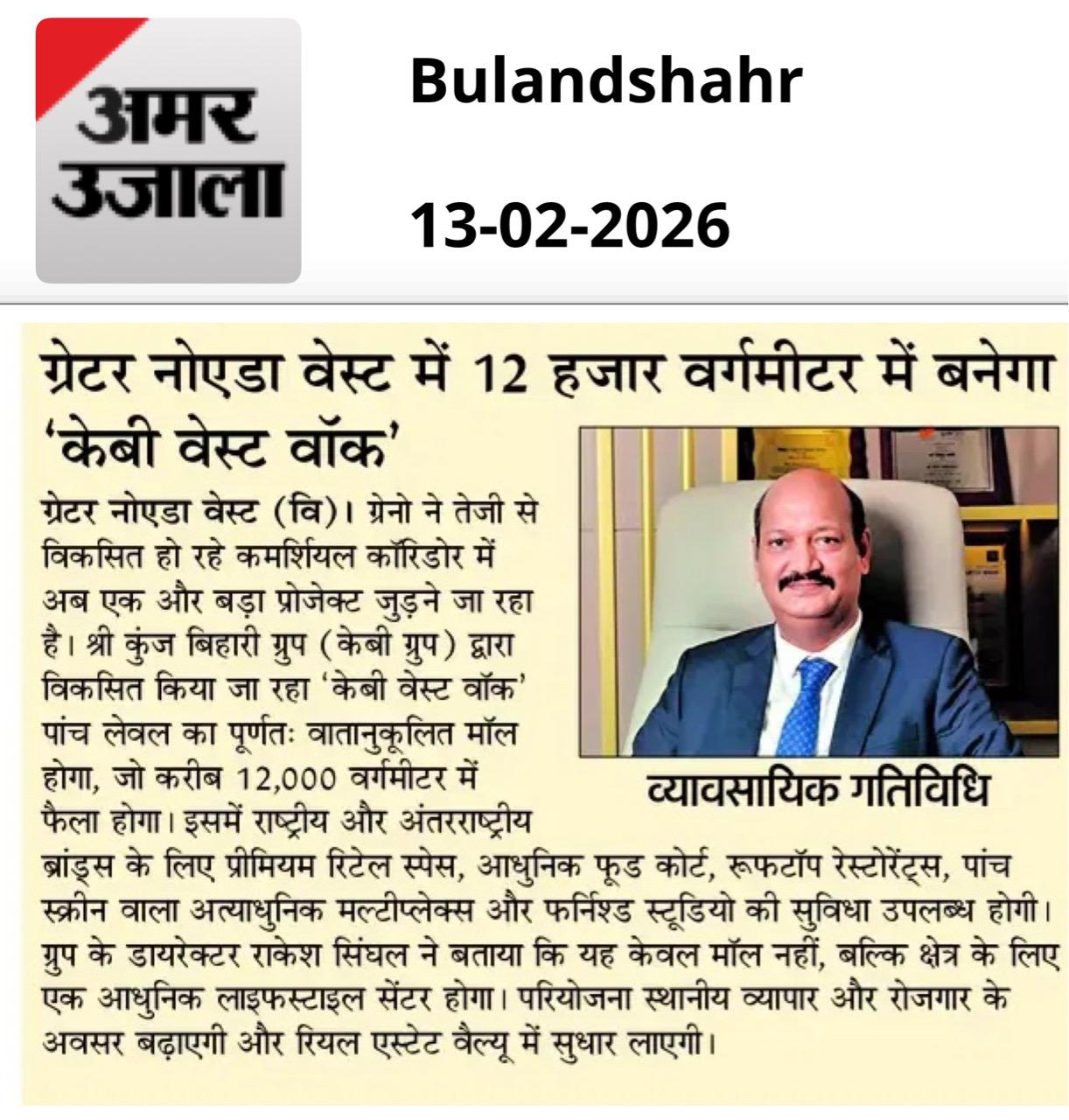 अमर उजाला

Bulandshahr

13-02-2026

ग्रेटर नोएडा वेस्ट में 12 हजार वर्गमीटर में बनेगा 'केबी वेस्ट वॉक'

व्यावसायिक गतिविधि

ग्रेटर नोएडा वेस्ट (वि)। ग्रेनो ने तेजी से विकसित हो रहे कमर्शियल कॉरिडोर में अब एक और बड़ा प्रोजेक्ट जुड़ने जा रहा है। श्री कुंज बिहारी ग्रुप (केबी ग्रुप) द्वारा विकसित किया जा रहा 'केबी वेस्ट वॉक' पांच लेवल का पूर्णतः वातानुकूलित मॉल होगा, जो करीब 12,000 वर्गमीटर में फैला होगा। इसमें राष्ट्रीय और अंतरराष्ट्रीय ब्रांड्स के लिए प्रीमियम रिटेल स्पेस, आधुनिक फूड कोर्ट, रूफटॉप रेस्टोरेंट्स, पांच स्क्रीन वाला अत्याधुनिक मल्टीप्लेक्स और फर्निश्ड स्टूडियो की सुविधा उपलब्ध होगी। ग्रुप के डायरेक्टर राकेश सिंघल ने बताया कि यह केवल मॉल नहीं, बल्कि क्षेत्र के लिए एक आधुनिक लाइफस्टाइल सेंटर होगा। परियोजना स्थानीय व्यापार और रोजगार के अवसर बढ़ाएगी और रियल एस्टेट वैल्यू में सुधार लाएगी।